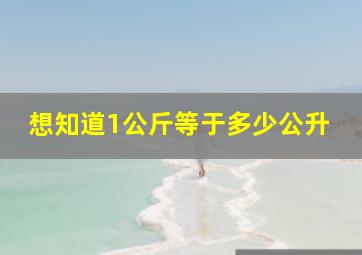 想知道1公斤等于多少公升